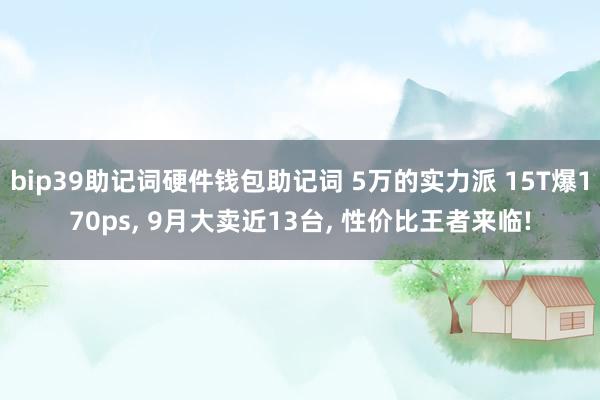 bip39助记词硬件钱包助记词 5万的实力派 15T爆170ps, 9月大卖近13台, 性价比王者来临!